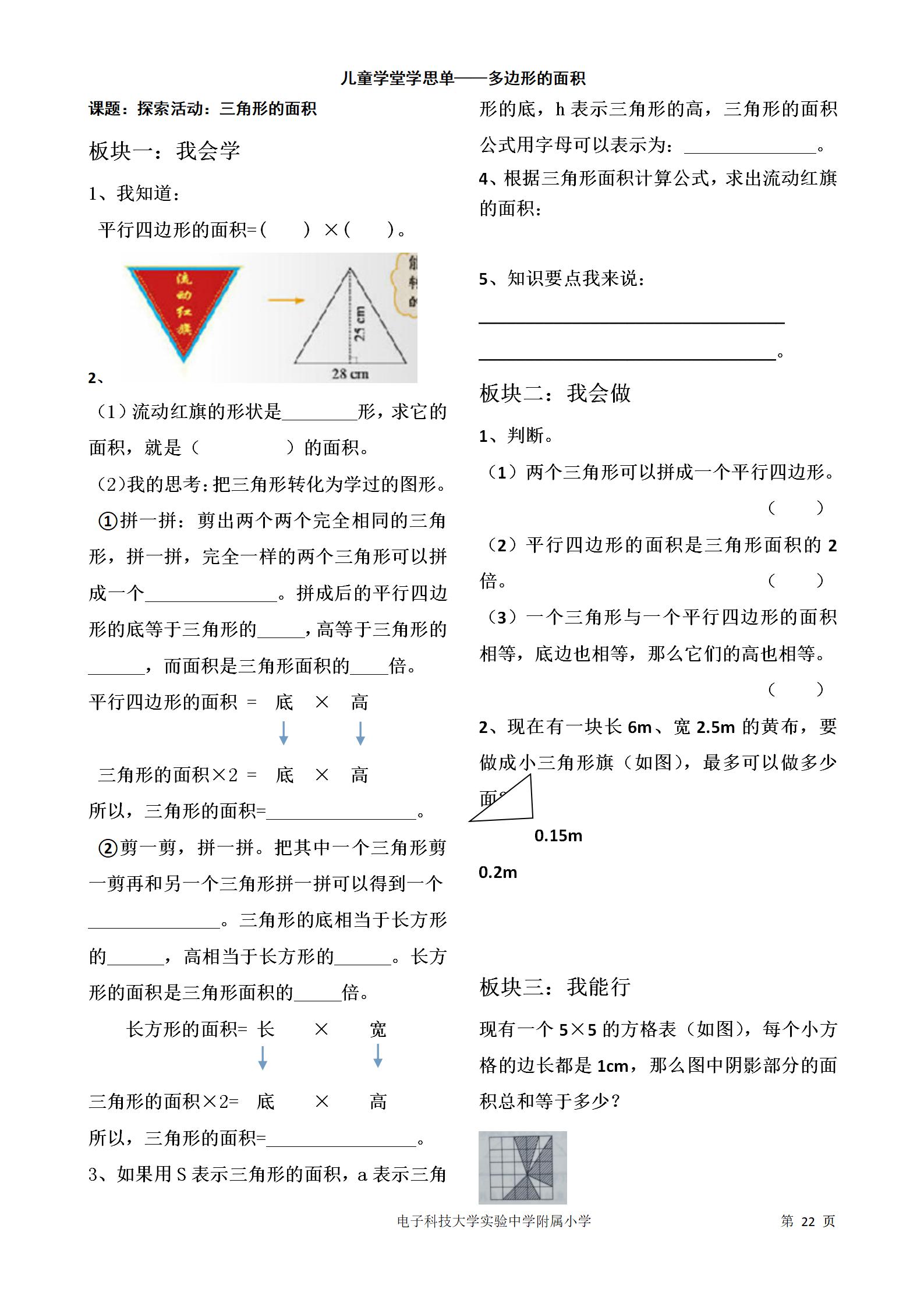 儿童学堂学思单——多边形的面积

课题：探索活动：三角形的面积

板块一：我会学

1、我知道：

平行四边形的面积=(　　) ×(　　)。

流动红旗

25 cm

28 cm

2、

（1）流动红旗的形状是________形，求它的面积，就是（　　　　）的面积。

（2）我的思考：把三角形转化为学过的图形。

①拼一拼：剪出两个两个完全相同的三角形，拼一拼，完全一样的两个三角形可以拼成一个______________。拼成后的平行四边形的底等于三角形的_____，高等于三角形的______，而面积是三角形面积的____倍。

平行四边形的面积 = 底 × 高

三角形的面积×2 = 底 × 高

所以，三角形的面积=________________。

②剪一剪，拼一拼。把其中一个三角形剪一剪再和另一个三角形拼一拼可以得到一个______________。三角形的底相当于长方形的______，高相当于长方形的______。长方形的面积是三角形面积的_____倍。

长方形的面积= 长 × 宽

三角形的面积×2= 底 × 高

所以，三角形的面积=________________。

3、如果用 S 表示三角形的面积，a 表示三角形的底，h 表示三角形的高，三角形的面积公式用字母可以表示为：______________。

4、根据三角形面积计算公式，求出流动红旗的面积：

5、知识要点我来说：

________________________________

________________________________。

板块二：我会做

1、判断。

（1）两个三角形可以拼成一个平行四边形。（　　）

（2）平行四边形的面积是三角形面积的 2 倍。（　　）

（3）一个三角形与一个平行四边形的面积相等，底边也相等，那么它们的高也相等。（　　）

2、现在有一块长 6m、宽 2.5m 的黄布，要做成小三角形旗（如图），最多可以做多少面?

0.15m

0.2m

板块三：我能行

现有一个 5×5 的方格表（如图），每个小方格的边长都是 1cm，那么图中阴影部分的面积总和等于多少？

电子科技大学实验中学附属小学　　第 22 页